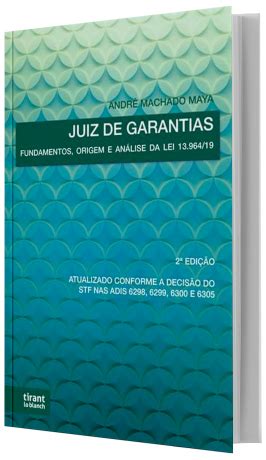 ANDRÉ MACHADO MAYA

JUIZ DE GARANTIAS

FUNDAMENTOS, ORIGEM E ANÁLISE DA LEI 13.964/19

2ª EDIÇÃO

ATUALIZADO CONFORME A DECISÃO DO STF NAS ADIS 6298, 6299, 6300 E 6305

tirant lo blanch